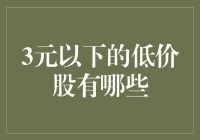 3元以下的低价股有哪些